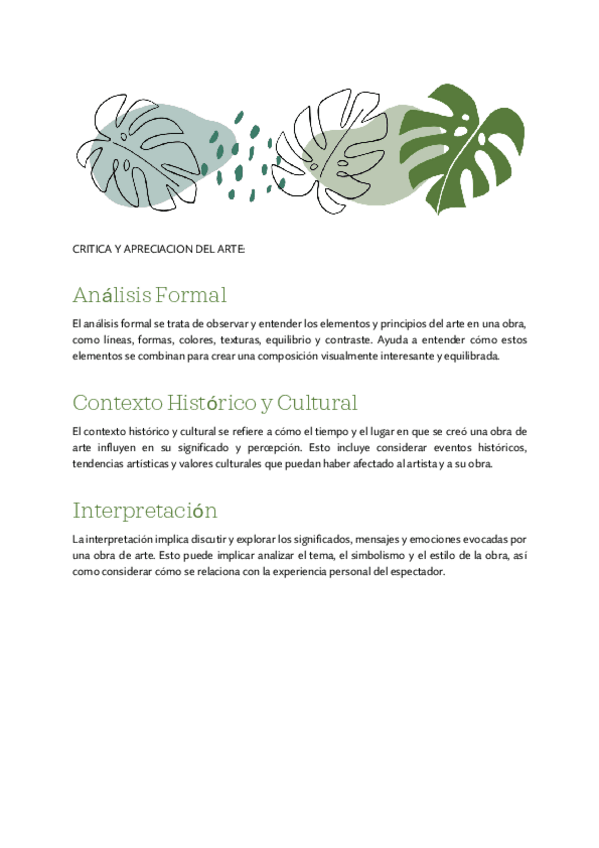 CRITICA Y APRECIACION DEL ARTE:

Análisis Formal

El análisis formal se trata de observar y entender los elementos y principios del arte en una obra, como líneas, formas, colores, texturas, equilibrio y contraste. Ayuda a entender cómo estos elementos se combinan para crear una composición visualmente interesante y equilibrada.

Contexto Histórico y Cultural

El contexto histórico y cultural se refiere a cómo el tiempo y el lugar en que se creó una obra de arte influyen en su significado y percepción. Esto incluye considerar eventos históricos, tendencias artísticas y valores culturales que puedan haber afectado al artista y a su obra.

Interpretación

La interpretación implica discutir y explorar los significados, mensajes y emociones evocadas por una obra de arte. Esto puede implicar analizar el tema, el simbolismo y el estilo de la obra, así como considerar cómo se relaciona con la experiencia personal del espectador.